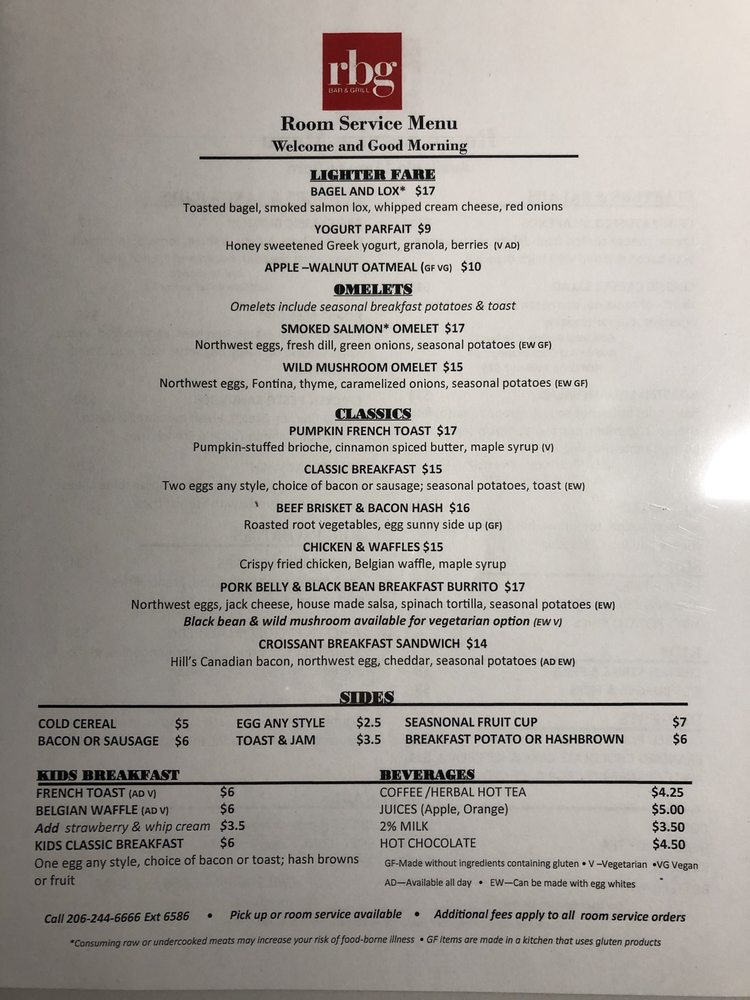 rbg
BAR & GRILL

Room Service Menu
Welcome and Good Morning

LIGHTER FARE
BAGEL AND LOX* $17
Toasted bagel, smoked salmon lox, whipped cream cheese, red onions

YOGURT PARFAIT $9
Honey sweetened Greek yogurt, granola, berries (V AD)

APPLE –WALNUT OATMEAL (GF VG) $10

OMELETS
Omelets include seasonal breakfast potatoes & toast

SMOKED SALMON* OMELET $17
Northwest eggs, fresh dill, green onions, seasonal potatoes (EW GF)

WILD MUSHROOM OMELET $15
Northwest eggs, Fontina, thyme, caramelized onions, seasonal potatoes (EW GF)

CLASSICS
PUMPKIN FRENCH TOAST $17
Pumpkin-stuffed brioche, cinnamon spiced butter, maple syrup (V)

CLASSIC BREAKFAST $15
Two eggs any style, choice of bacon or sausage; seasonal potatoes, toast (EW)

BEEF BRISKET & BACON HASH $16
Roasted root vegetables, egg sunny side up (GF)

CHICKEN & WAFFLES $15
Crispy fried chicken, Belgian waffle, maple syrup

PORK BELLY & BLACK BEAN BREAKFAST BURRITO $17
Northwest eggs, jack cheese, house made salsa, spinach tortilla, seasonal potatoes (EW)
Black bean & wild mushroom available for vegetarian option (EW V)

CROISSANT BREAKFAST SANDWICH $14
Hill's Canadian bacon, northwest egg, cheddar, seasonal potatoes (AD EW)

SIDES
COLD CEREAL $5
BACON OR SAUSAGE $6
EGG ANY STYLE $2.5
TOAST & JAM $3.5
SEASNONAL FRUIT CUP $7
BREAKFAST POTATO OR HASHBROWN $6

KIDS BREAKFAST
FRENCH TOAST (AD V) $6
BELGIAN WAFFLE (AD V) $6
Add strawberry & whip cream $3.5
KIDS CLASSIC BREAKFAST $6
One egg any style, choice of bacon or toast; hash browns or fruit

BEVERAGES
COFFEE /HERBAL HOT TEA $4.25
JUICES (Apple, Orange) $5.00
2% MILK $3.50
HOT CHOCOLATE $4.50
GF-Made without ingredients containing gluten • V –Vegetarian •VG Vegan
AD—Available all day • EW—Can be made with egg whites

Call 206-244-6666 Ext 6586 • Pick up or room service available • Additional fees apply to all room service orders

*Consuming raw or undercooked meats may increase your risk of food-borne illness • GF items are made in a kitchen that uses gluten products